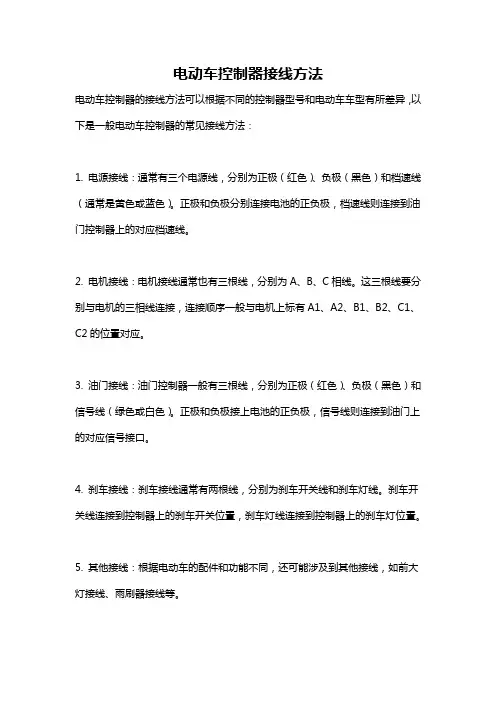 电动车控制器接线方法

电动车控制器的接线方法可以根据不同的控制器型号和电动车车型有所差异，以下是一般电动车控制器的常见接线方法：

1. 电源接线：通常有三个电源线，分别为正极（红色）、负极（黑色）和档速线（通常是黄色或蓝色）。正极和负极分别连接电池的正负极，档速线则连接到油门控制器上的对应档速线。

2. 电机接线：电机接线通常也有三根线，分别为 A、B、C 相线。这三根线要分别与电机的三相线连接，连接顺序一般与电机上标有 A1、A2、B1、B2、C1、C2 的位置对应。

3. 油门接线：油门控制器一般有三根线，分别为正极（红色）、负极（黑色）和信号线（绿色或白色）。正极和负极接上电池的正负极，信号线则连接到油门上的对应信号接口。

4. 刹车接线：刹车接线通常有两根线，分别为刹车开关线和刹车灯线。刹车开关线连接到控制器上的刹车开关位置，刹车灯线连接到控制器上的刹车灯位置。

5. 其他接线：根据电动车的配件和功能不同，还可能涉及到其他接线，如前大灯接线、雨刷器接线等。